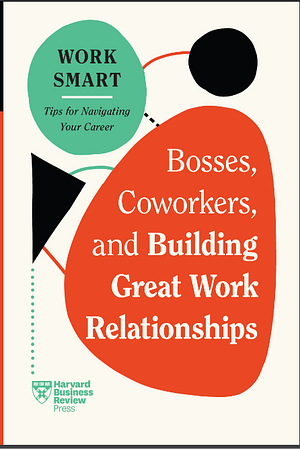 WORK SMART

Tips for Navigating Your Career

Bosses, Coworkers, and Building Great Work Relationships

Harvard Business Review Press